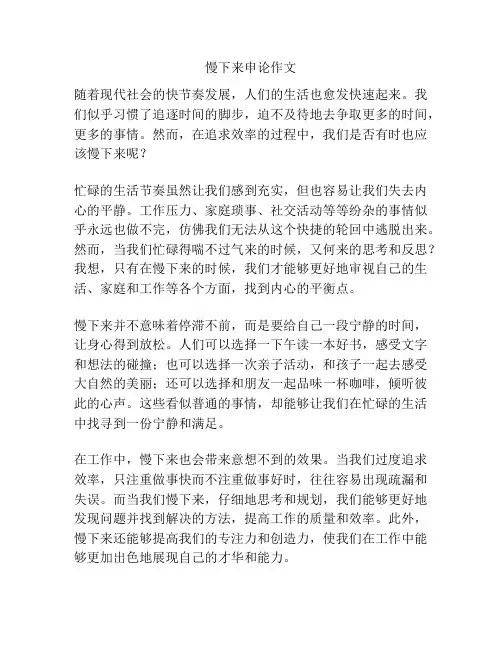 慢下来申论作文

随着现代社会的快节奏发展，人们的生活也愈发快速起来。我们似乎习惯了追逐时间的脚步，迫不及待地去争取更多的时间，更多的事情。然而，在追求效率的过程中，我们是否有时也应该慢下来呢？

忙碌的生活节奏虽然让我们感到充实，但也容易让我们失去内心的平静。工作压力、家庭琐事、社交活动等等纷杂的事情似乎永远也做不完，仿佛我们无法从这个快捷的轮回中逃脱出来。然而，当我们忙碌得喘不过气来的时候，又何来的思考和反思？我想，只有在慢下来的时候，我们才能够更好地审视自己的生活、家庭和工作等各个方面，找到内心的平衡点。

慢下来并不意味着停滞不前，而是要给自己一段宁静的时间，让身心得到放松。人们可以选择一下午读一本好书，感受文字和想法的碰撞；也可以选择一次亲子活动，和孩子一起去感受大自然的美丽；还可以选择和朋友一起品味一杯咖啡，倾听彼此的心声。这些看似普通的事情，却能够让我们在忙碌的生活中找寻到一份宁静和满足。

在工作中，慢下来也会带来意想不到的效果。当我们过度追求效率，只注重做事快而不注重做事好时，往往容易出现疏漏和失误。而当我们慢下来，仔细地思考和规划，我们能够更好地发现问题并找到解决的方法，提高工作的质量和效率。此外，慢下来还能够提高我们的专注力和创造力，使我们在工作中能够更加出色地展现自己的才华和能力。